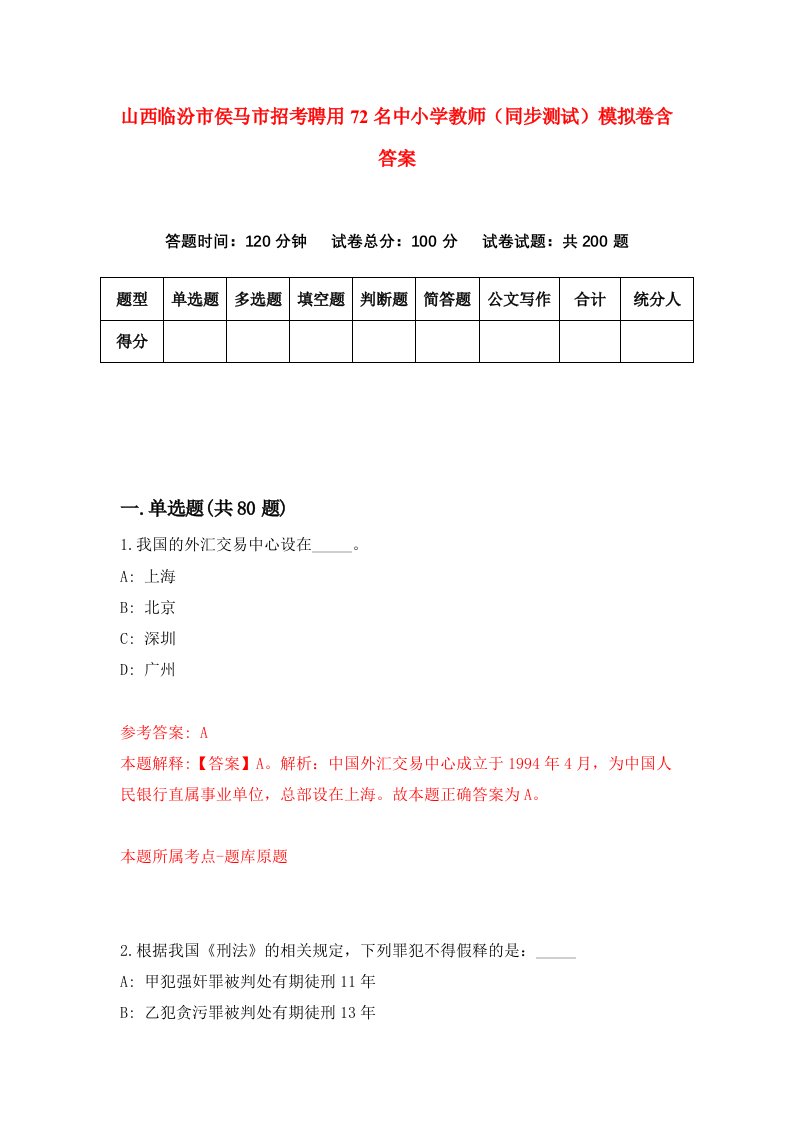 山西临汾市侯马市招考聘用72名中小学教师（同步测试）模拟卷含答案

答题时间：120分钟　试卷总分：100分　试卷试题：共200题

| 题型 | 单选题 | 多选题 | 填空题 | 判断题 | 简答题 | 公文写作 | 合计 | 统分人 |
|---|---|---|---|---|---|---|---|---|
| 得分 |  |  |  |  |  |  |  |  |

一.单选题(共80题)

1.我国的外汇交易中心设在_____。

A: 上海

B: 北京

C: 深圳

D: 广州

参考答案: A

本题解释:【答案】A。解析：中国外汇交易中心成立于1994年4月，为中国人民银行直属事业单位，总部设在上海。故本题正确答案为A。

本题所属考点-题库原题

2.根据我国《刑法》的相关规定，下列罪犯不得假释的是：_____

A: 甲犯强奸罪被判处有期徒刑11年

B: 乙犯贪污罪被判处有期徒刑13年